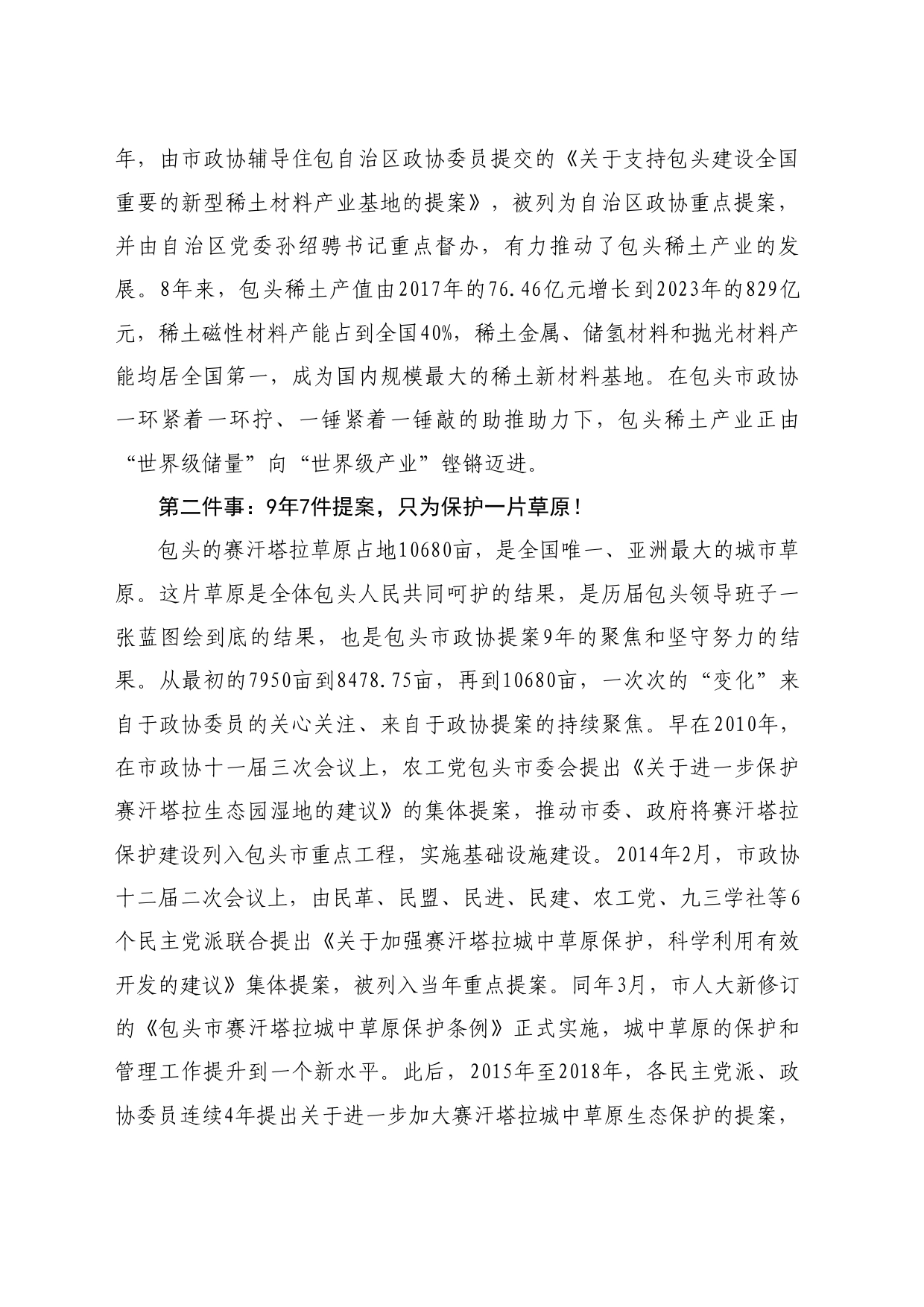 年，由市政协辅导住包自治区政协委员提交的《关于支持包头建设全国重要的新型稀土材料产业基地的提案》，被列为自治区政协重点提案，并由自治区党委孙绍骋书记重点督办，有力推动了包头稀土产业的发展。8年来，包头稀土产值由2017年的76.46亿元增长到2023年的829亿元，稀土磁性材料产能占到全国40%，稀土金属、储氢材料和抛光材料产能均居全国第一，成为国内规模最大的稀土新材料基地。在包头市政协一环紧着一环拧、一锤紧着一锤敲的助推助力下，包头稀土产业正由“世界级储量”向“世界级产业”铿锵迈进。

第二件事：9年7件提案，只为保护一片草原！

包头的赛汗塔拉草原占地10680亩，是全国唯一、亚洲最大的城市草原。这片草原是全体包头人民共同呵护的结果，是历届包头领导班子一张蓝图绘到底的结果，也是包头市政协提案9年的聚焦和坚守努力的结果。从最初的7950亩到8478.75亩，再到10680亩，一次次的“变化”来自于政协委员的关心关注、来自于政协提案的持续聚焦。早在2010年，在市政协十一届三次会议上，农工党包头市委会提出《关于进一步保护赛汗塔拉生态园湿地的建议》的集体提案，推动市委、政府将赛汗塔拉保护建设列入包头市重点工程，实施基础设施建设。2014年2月，市政协十二届二次会议上，由民革、民盟、民进、民建、农工党、九三学社等6个民主党派联合提出《关于加强赛汗塔拉城中草原保护，科学利用有效开发的建议》集体提案，被列入当年重点提案。同年3月，市人大新修订的《包头市赛汗塔拉城中草原保护条例》正式实施，城中草原的保护和管理工作提升到一个新水平。此后，2015年至2018年，各民主党派、政协委员连续4年提出关于进一步加大赛汗塔拉城中草原生态保护的提案，